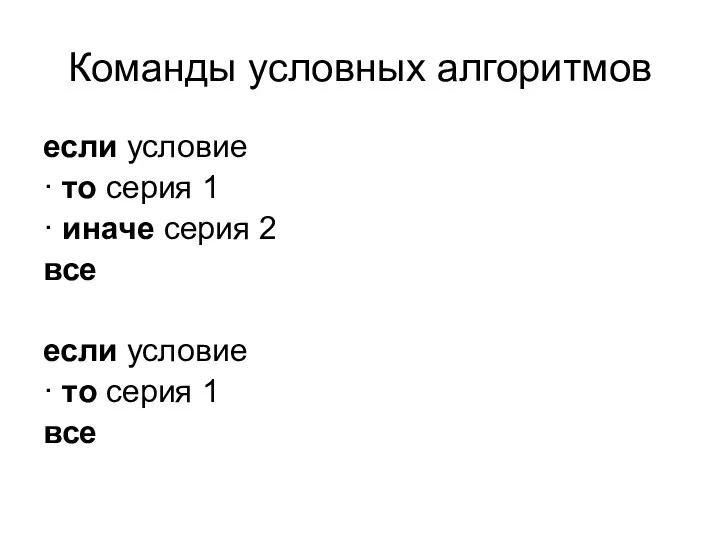 Команды условных алгоритмов

если условие
· то серия 1
· иначе серия 2
все

если условие
· то серия 1
все